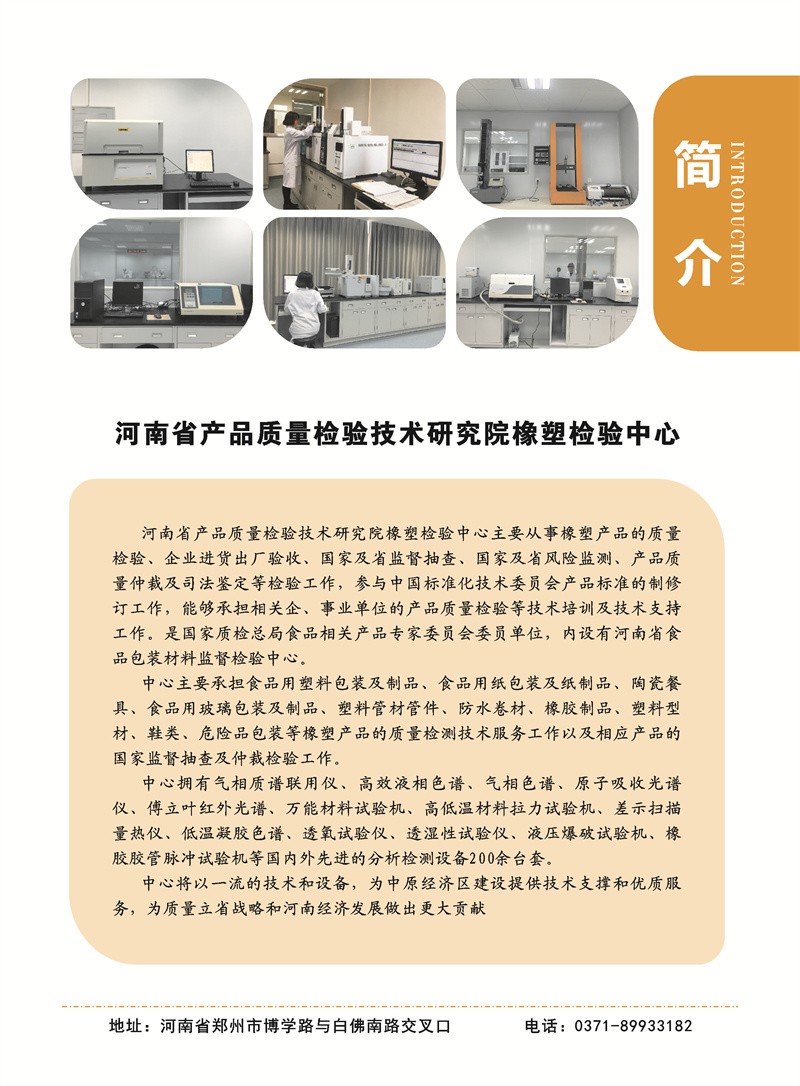 简介

INTRODUCTION

河南省产品质量检验技术研究院橡塑检验中心

河南省产品质量检验技术研究院橡塑检验中心主要从事橡塑产品的质量检验、企业进货出厂验收、国家及省监督抽查、国家及省风险监测、产品质量仲裁及司法鉴定等检验工作，参与中国标准化技术委员会产品标准的制修订工作，能够承担相关企、事业单位的产品质量检验等技术培训及技术支持工作。是国家质检总局食品相关产品专家委员会委员单位，内设有河南省食品包装材料监督检验中心。

中心主要承担食品用塑料包装及制品、食品用纸包装及纸制品、陶瓷餐具、食品用玻璃包装及制品、塑料管材管件、防水卷材、橡胶制品、塑料型材、鞋类、危险品包装等橡塑产品的质量检测技术服务工作以及相应产品的国家监督抽查及仲裁检验工作。

中心拥有气相质谱联用仪、高效液相色谱、气相色谱、原子吸收光谱仪、傅立叶红外光谱、万能材料试验机、高低温材料拉力试验机、差示扫描量热仪、低温凝胶色谱、透氧试验仪、透湿性试验仪、液压爆破试验机、橡胶胶管脉冲试验机等国内外先进的分析检测设备200余台套。

中心将以一流的技术和设备，为中原经济区建设提供技术支撑和优质服务，为质量立省战略和河南经济发展做出更大贡献

地址：河南省郑州市博学路与白佛南路交叉口 电话：0371-89933182